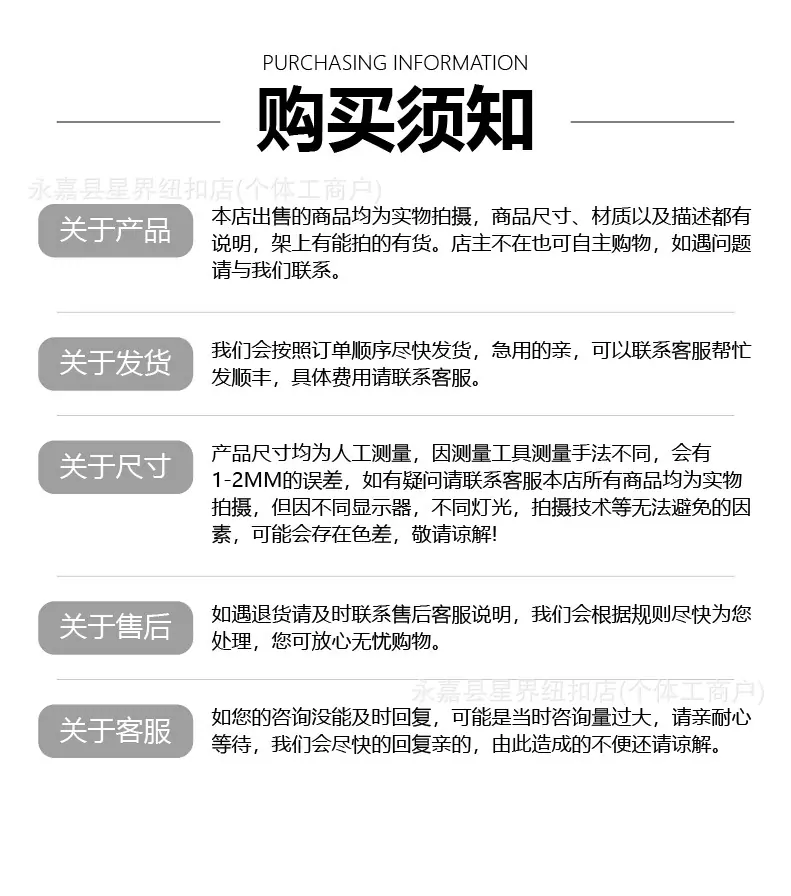 PURCHASING INFORMATION

购买须知

永嘉县星界纽扣店(个体工商户)

关于产品

本店出售的商品均为实物拍摄，商品尺寸、材质以及描述都有说明，架上有能拍的有货。店主不在也可自主购物，如遇问题请与我们联系。

关于发货

我们会按照订单顺序尽快发货，急用的亲，可以联系客服帮忙发顺丰，具体费用请联系客服。

关于尺寸

产品尺寸均为人工测量，因测量工具测量手法不同，会有1-2MM的误差，如有疑问请联系客服本店所有商品均为实物拍摄，但因不同显示器，不同灯光，拍摄技术等无法避免的因素，可能会存在色差，敬请谅解!

关于售后

如遇退货请及时联系售后客服说明，我们会根据规则尽快为您处理，您可放心无忧购物。

永嘉县星界纽扣店(个体工商户)

关于客服

如您的咨询没能及时回复，可能是当时咨询量过大，请亲耐心等待，我们会尽快的回复亲的，由此造成的不便还请谅解。